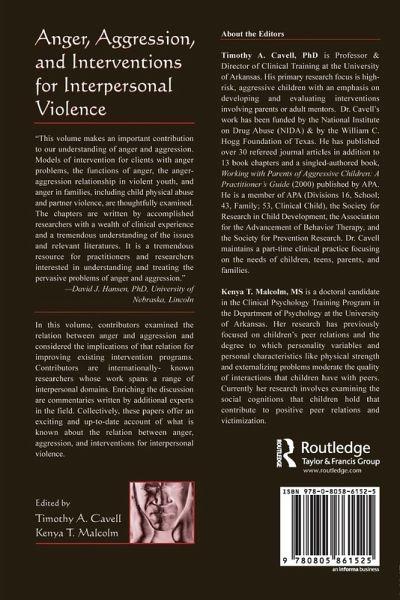 Anger, Aggression, and Interventions for Interpersonal Violence

"This volume makes an important contribution to our understanding of anger and aggression. Models of intervention for clients with anger problems, the functions of anger, the anger-aggression relationship in violent youth, and anger in families, including child physical abuse and partner violence, are thoughtfully examined. The chapters are written by accomplished researchers with a wealth of clinical experience and a tremendous understanding of the issues and relevant literatures. It is a tremendous resource for practitioners and researchers interested in understanding and treating the pervasive problems of anger and aggression."
—David J. Hansen, PhD, University of Nebraska, Lincoln

In this volume, contributors examined the relation between anger and aggression and considered the implications of that relation for improving existing intervention programs. Contributors are internationally- known researchers whose work spans a range of interpersonal domains. Enriching the discussion are commentaries written by additional experts in the field. Collectively, these papers offer an exciting and up-to-date account of what is known about the relation between anger, aggression, and interventions for interpersonal violence.

Edited by
Timothy A. Cavell
Kenya T. Malcolm

About the Editors

Timothy A. Cavell, PhD is Professor & Director of Clinical Training at the University of Arkansas. His primary research focus is high-risk, aggressive children with an emphasis on developing and evaluating interventions involving parents or adult mentors. Dr. Cavell's work has been funded by the National Institute on Drug Abuse (NIDA) & by the William C. Hogg Foundation of Texas. He has published over 30 refereed journal articles in addition to 13 book chapters and a singled-authored book, Working with Parents of Aggressive Children: A Practitioner's Guide (2000) published by APA. He is a member of APA (Divisions 16, School; 43, Family; 53, Clinical Child), the Society for Research in Child Development, the Association for the Advancement of Behavior Therapy, and the Society for Prevention Research. Dr. Cavell maintains a part-time clinical practice focusing on the needs of children, teens, parents, and families.

Kenya T. Malcolm, MS is a doctoral candidate in the Clinical Psychology Training Program in the Department of Psychology at the University of Arkansas. Her research has previously focused on children's peer relations and the degree to which personality variables and personal characteristics like physical strength and externalizing problems moderate the quality of interactions that children have with peers. Currently her research involves examining the social cognitions that children hold that contribute to positive peer relations and victimization.

Routledge
Taylor & Francis Group
www.routledge.com

ISBN 978-0-8058-6152-5

9 780805 861525

an informa business